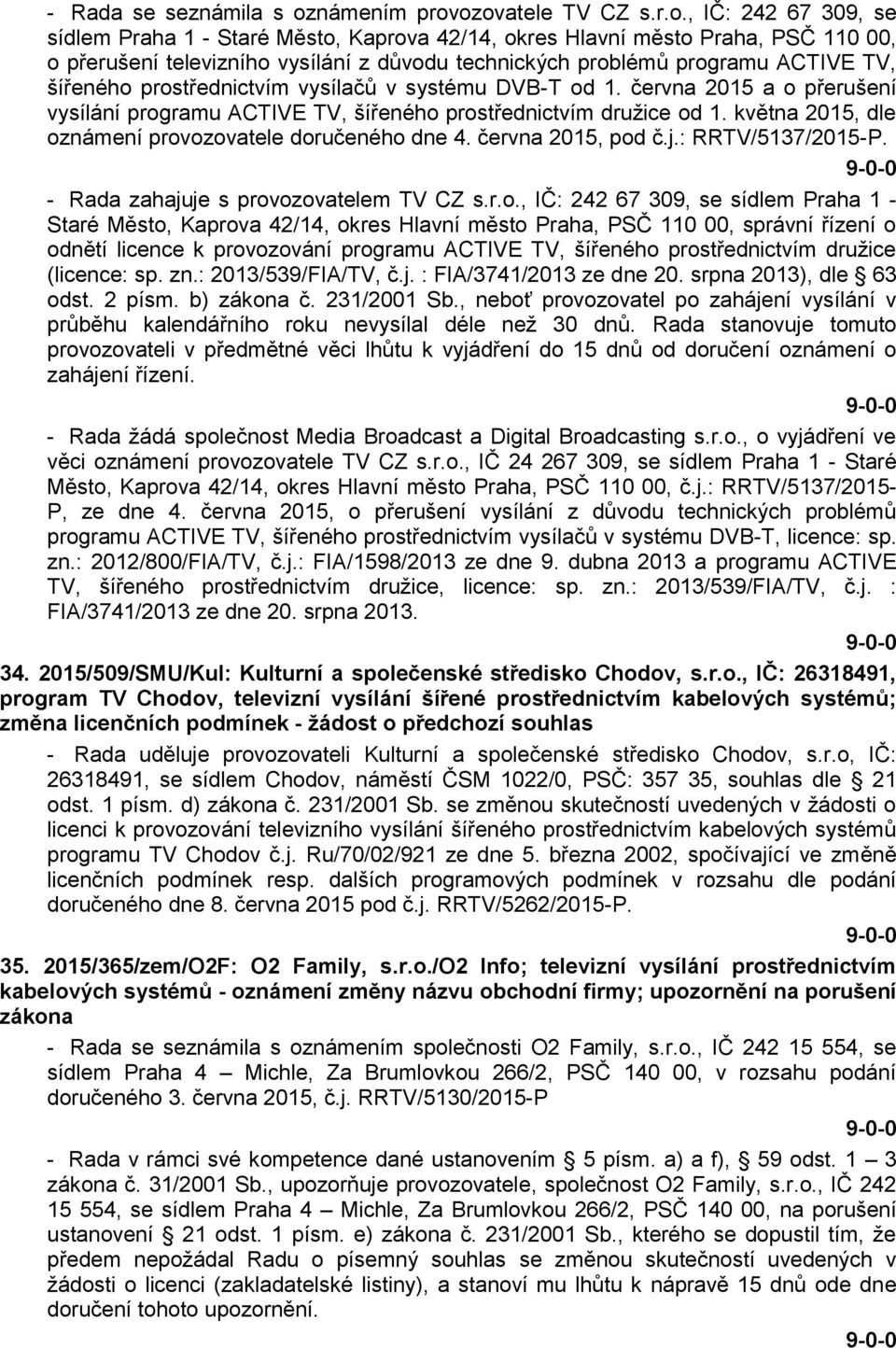 - Rada se seznámila s oznámením provozovatele TV CZ s.r.o., IČ: 242 67 309, se sídlem Praha 1 - Staré Město, Kaprova 42/14, okres Hlavní město Praha, PSČ 110 00, o přerušení televizního vysílání z důvodu technických problémů programu ACTIVE TV, šířeného prostřednictvím vysílačů v systému DVB-T od 1. června 2015 a o přerušení vysílání programu ACTIVE TV, šířeného prostřednictvím družice od 1. května 2015, dle oznámení provozovatele doručeného dne 4. června 2015, pod č.j.: RRTV/5137/2015-P.

9-0-0

- Rada zahajuje s provozovatelem TV CZ s.r.o., IČ: 242 67 309, se sídlem Praha 1 - Staré Město, Kaprova 42/14, okres Hlavní město Praha, PSČ 110 00, správní řízení o odnětí licence k provozování programu ACTIVE TV, šířeného prostřednictvím družice (licence: sp. zn.: 2013/539/FIA/TV, č.j. : FIA/3741/2013 ze dne 20. srpna 2013), dle 63 odst. 2 písm. b) zákona č. 231/2001 Sb., neboť provozovatel po zahájení vysílání v průběhu kalendářního roku nevysílal déle než 30 dnů. Rada stanovuje tomuto provozovateli v předmětné věci lhůtu k vyjádření do 15 dnů od doručení oznámení o zahájení řízení.

9-0-0

- Rada žádá společnost Media Broadcast a Digital Broadcasting s.r.o., o vyjádření ve věci oznámení provozovatele TV CZ s.r.o., IČ 24 267 309, se sídlem Praha 1 - Staré Město, Kaprova 42/14, okres Hlavní město Praha, PSČ 110 00, č.j.: RRTV/5137/2015-P, ze dne 4. června 2015, o přerušení vysílání z důvodu technických problémů programu ACTIVE TV, šířeného prostřednictvím vysílačů v systému DVB-T, licence: sp. zn.: 2012/800/FIA/TV, č.j.: FIA/1598/2013 ze dne 9. dubna 2013 a programu ACTIVE TV, šířeného prostřednictvím družice, licence: sp. zn.: 2013/539/FIA/TV, č.j. : FIA/3741/2013 ze dne 20. srpna 2013.

9-0-0

34. 2015/509/SMU/Kul: Kulturní a společenské středisko Chodov, s.r.o., IČ: 26318491, program TV Chodov, televizní vysílání šířené prostřednictvím kabelových systémů; změna licenčních podmínek - žádost o předchozí souhlas

- Rada uděluje provozovateli Kulturní a společenské středisko Chodov, s.r.o, IČ: 26318491, se sídlem Chodov, náměstí ČSM 1022/0, PSČ: 357 35, souhlas dle 21 odst. 1 písm. d) zákona č. 231/2001 Sb. se změnou skutečností uvedených v žádosti o licenci k provozování televizního vysílání šířeného prostřednictvím kabelových systémů programu TV Chodov č.j. Ru/70/02/921 ze dne 5. března 2002, spočívající ve změně licenčních podmínek resp. dalších programových podmínek v rozsahu dle podání doručeného dne 8. června 2015 pod č.j. RRTV/5262/2015-P.

9-0-0

35. 2015/365/zem/O2F: O2 Family, s.r.o./O2 Info; televizní vysílání prostřednictvím kabelových systémů - oznámení změny názvu obchodní firmy; upozornění na porušení zákona

- Rada se seznámila s oznámením společnosti O2 Family, s.r.o., IČ 242 15 554, se sídlem Praha 4 – Michle, Za Brumlovkou 266/2, PSČ 140 00, v rozsahu podání doručeného 3. června 2015, č.j. RRTV/5130/2015-P

9-0-0

- Rada v rámci své kompetence dané ustanovením 5 písm. a) a f), 59 odst. 1 – 3 zákona č. 31/2001 Sb., upozorňuje provozovatele, společnost O2 Family, s.r.o., IČ 242 15 554, se sídlem Praha 4 – Michle, Za Brumlovkou 266/2, PSČ 140 00, na porušení ustanovení 21 odst. 1 písm. e) zákona č. 231/2001 Sb., kterého se dopustil tím, že předem nepožádal Radu o písemný souhlas se změnou skutečností uvedených v žádosti o licenci (zakladatelské listiny), a stanoví mu lhůtu k nápravě 15 dnů ode dne doručení tohoto upozornění.

9-0-0